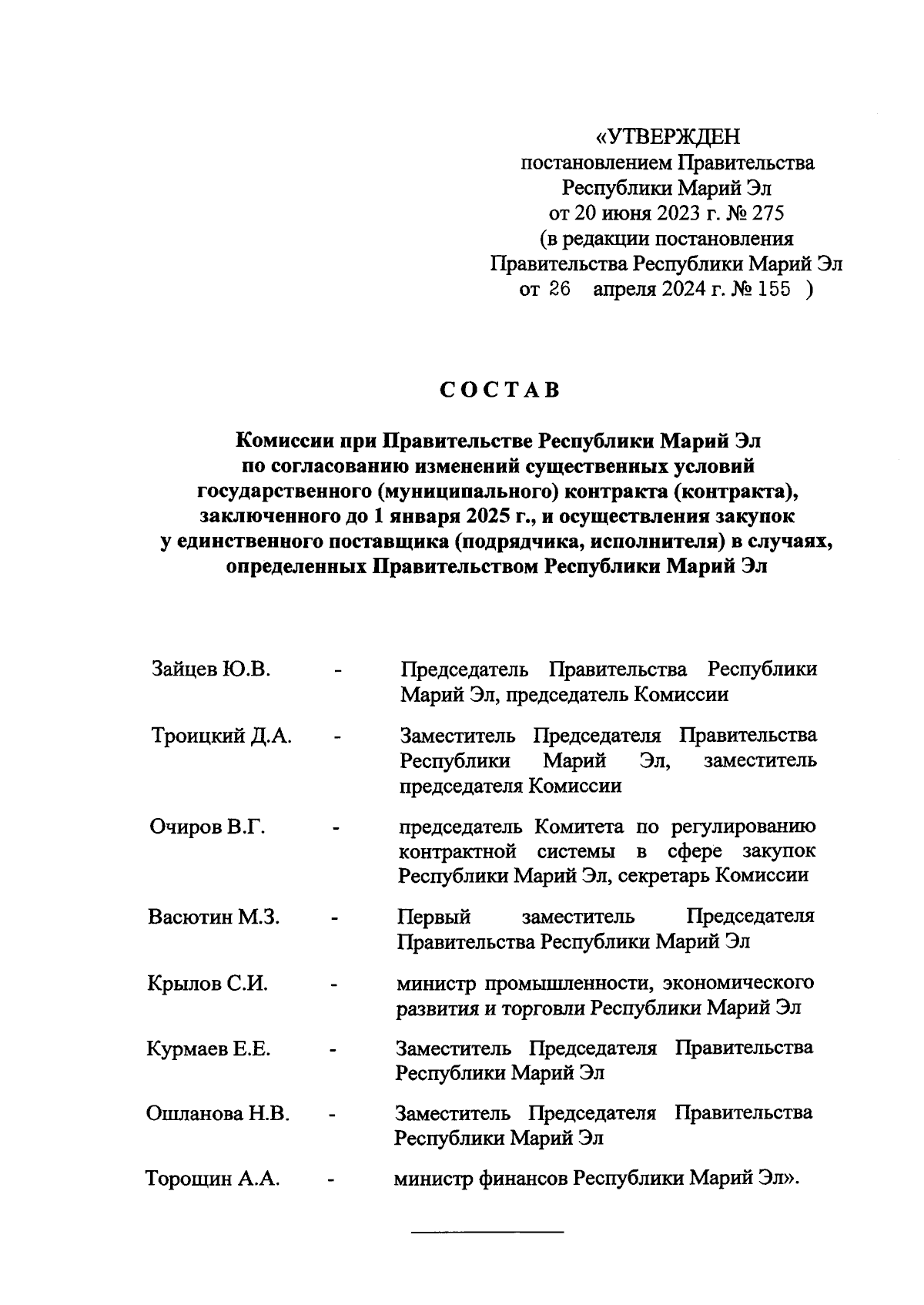 «УТВЕРЖДЕН
постановлением Правительства
Республики Марий Эл
от 20 июня 2023 г. № 275
(в редакции постановления
Правительства Республики Марий Эл
от 26 апреля 2024 г. № 155 )

СОСТАВ

Комиссии при Правительстве Республики Марий Эл
по согласованию изменений существенных условий
государственного (муниципального) контракта (контракта),
заключенного до 1 января 2025 г., и осуществления закупок
у единственного поставщика (подрядчика, исполнителя) в случаях,
определенных Правительством Республики Марий Эл

Зайцев Ю.В. - Председатель Правительства Республики Марий Эл, председатель Комиссии

Троицкий Д.А. - Заместитель Председателя Правительства Республики Марий Эл, заместитель председателя Комиссии

Очиров В.Г. - председатель Комитета по регулированию контрактной системы в сфере закупок Республики Марий Эл, секретарь Комиссии

Васютин М.З. - Первый заместитель Председателя Правительства Республики Марий Эл

Крылов С.И. - министр промышленности, экономического развития и торговли Республики Марий Эл

Курмаев Е.Е. - Заместитель Председателя Правительства Республики Марий Эл

Ошланова Н.В. - Заместитель Председателя Правительства Республики Марий Эл

Торощин А.А. - министр финансов Республики Марий Эл».